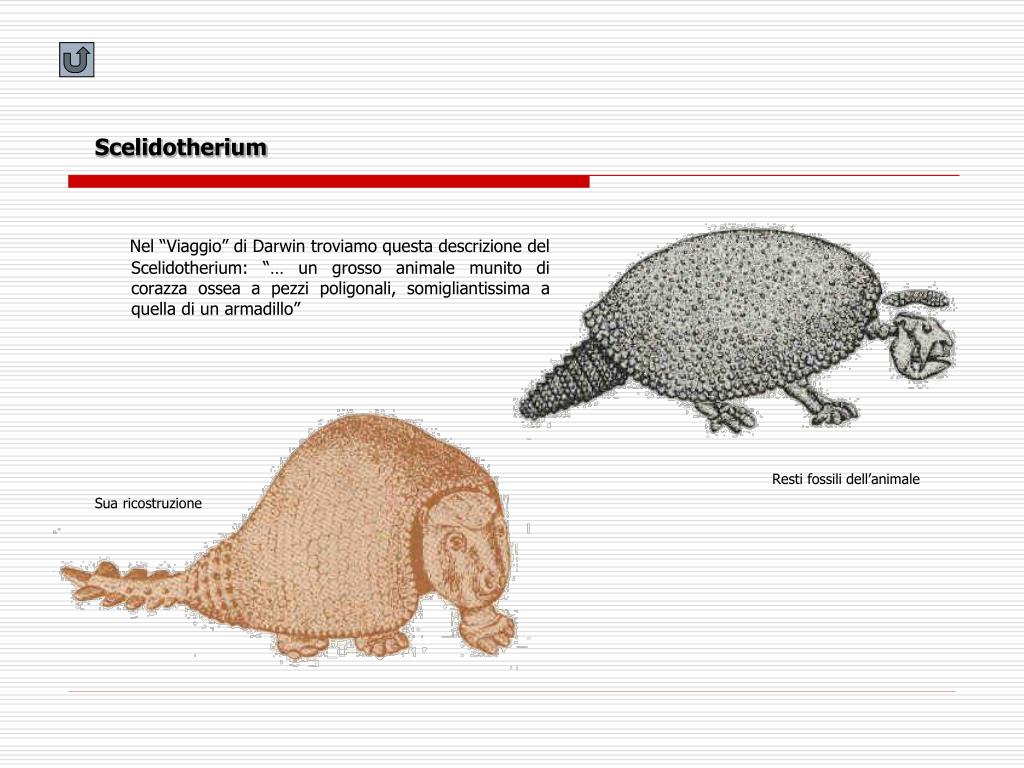 Scelidotherium

Nel “Viaggio” di Darwin troviamo questa descrizione del Scelidotherium: “… un grosso animale munito di corazza ossea a pezzi poligonali, somigliantissima a quella di un armadillo”

Resti fossili dell’animale

Sua ricostruzione